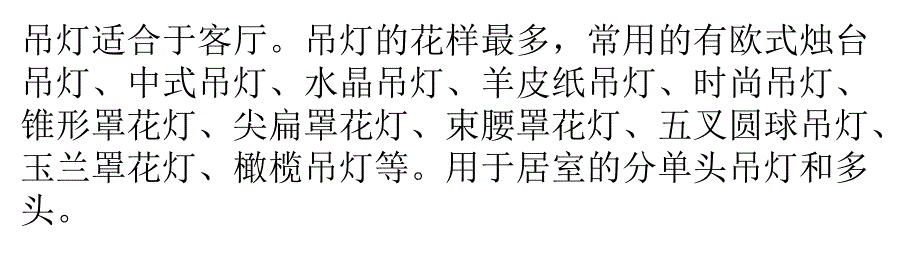 吊灯适合于客厅。吊灯的花样最多，常用的有欧式烛台吊灯、中式吊灯、水晶吊灯、羊皮纸吊灯、时尚吊灯、锥形罩花灯、尖扁罩花灯、束腰罩花灯、五叉圆球吊灯、玉兰罩花灯、橄榄吊灯等。用于居室的分单头吊灯和多头。